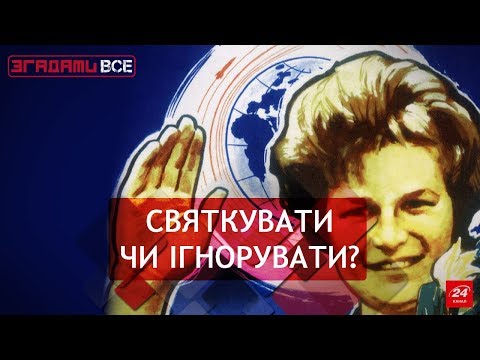 ЗГАДАТИ ВСЕ

СВЯТКУВАТИ ЧИ ІГНОРУВАТИ?

24
КАНАЛ